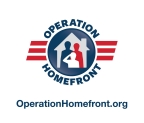 OPERATION
HOMEFRONT

OperationHomefront.org